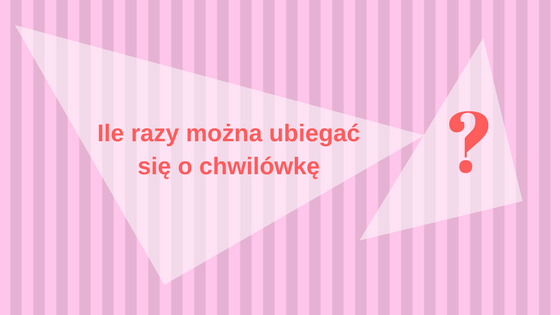 Ile razy można ubiegać się o chwilówkę

?